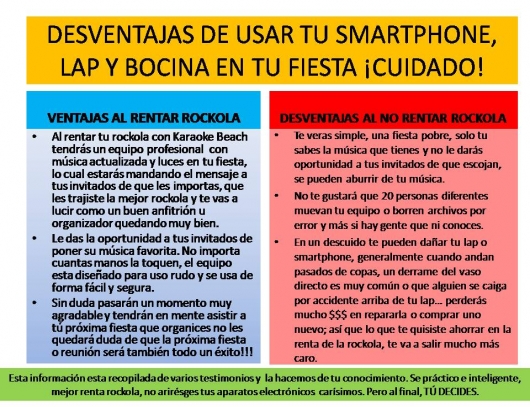 DESVENTAJAS DE USAR TU SMARTPHONE, LAP Y BOCINA EN TU FIESTA ¡CUIDADO!

VENTAJAS AL RENTAR ROCKOLA

• Al rentar tu rockola con Karaoke Beach tendrás un equipo profesional con música actualizada y luces en tu fiesta, lo cual estarás mandando el mensaje a tus invitados de que les importas, que les trajiste la mejor rockola y te vas a lucir como un buen anfitrión u organizador quedando muy bien.

• Le das la oportunidad a tus invitados de poner su música favorita. No importa cuantas manos la toquen, el equipo esta diseñado para uso rudo y se usa de forma fácil y segura.

• Sin duda pasarán un momento muy agradable y tendrán en mente asistir a tú próxima fiesta que organices no les quedará duda de que la próxima fiesta o reunión será también todo un éxito!!!

DESVENTAJAS AL NO RENTAR ROCKOLA

• Te veras simple, una fiesta pobre, solo tu sabes la música que tienes y no le darás oportunidad a tus invitados de que escojan, se pueden aburrir de tu música.

• No te gustará que 20 personas diferentes muevan tu equipo o borren archivos por error y más si hay gente que ni conoces.

• En un descuido te pueden dañar tu lap o smartphone, generalmente cuando andan pasados de copas, un derrame del vaso directo es muy común o que alguien se caiga por accidente arriba de tu lap... perderás mucho $$$ en repararla o comprar uno nuevo; así que lo que te quisiste ahorrar en la renta de la rockola, te va a salir mucho más caro.

Esta información esta recopilada de varios testimonios y la hacemos de tu conocimiento. Se práctico e inteligente, mejor renta rockola, no arirésges tus aparatos electrónicos carísimos. Pero al final, TÚ DECIDES.